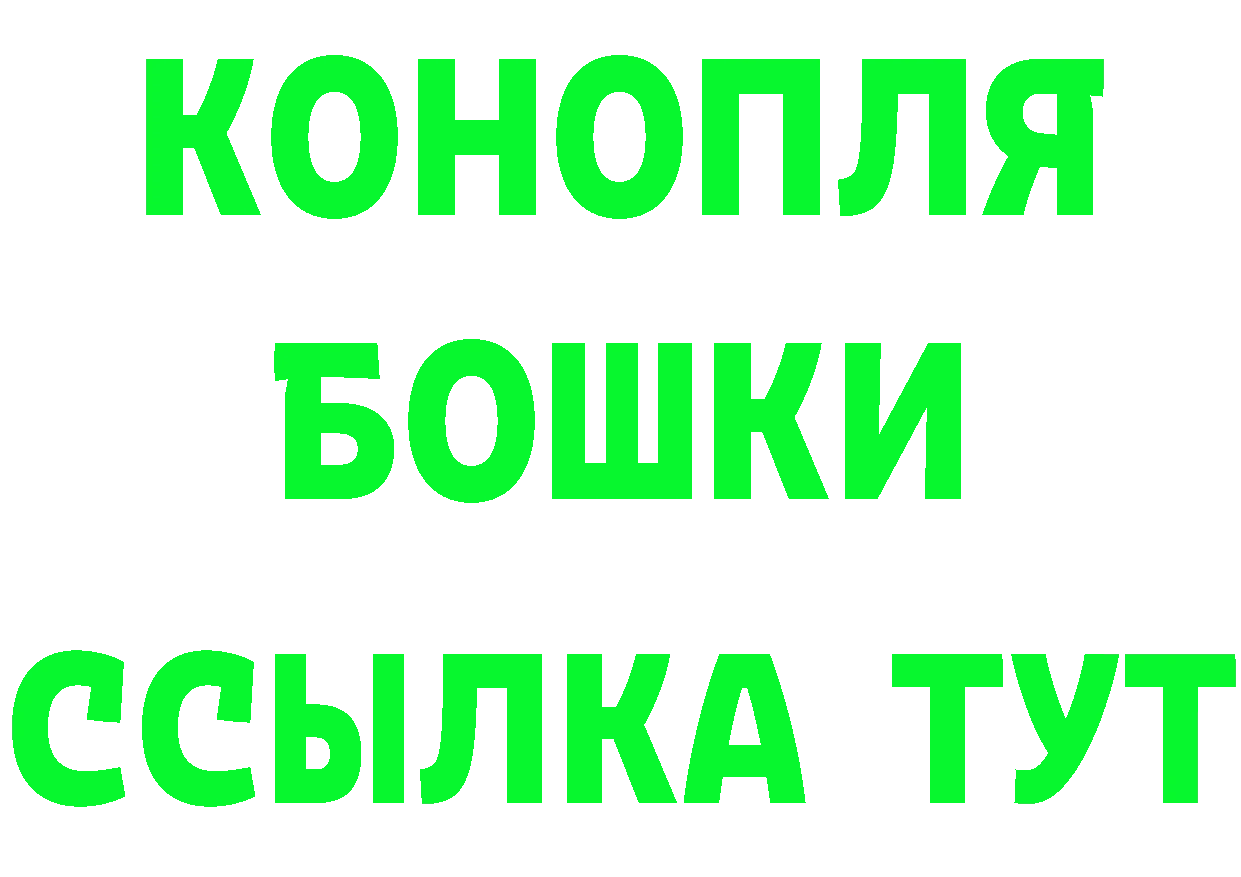 КОНОПЛЯ
БОШКИ
ССЫЛКА ТУТ